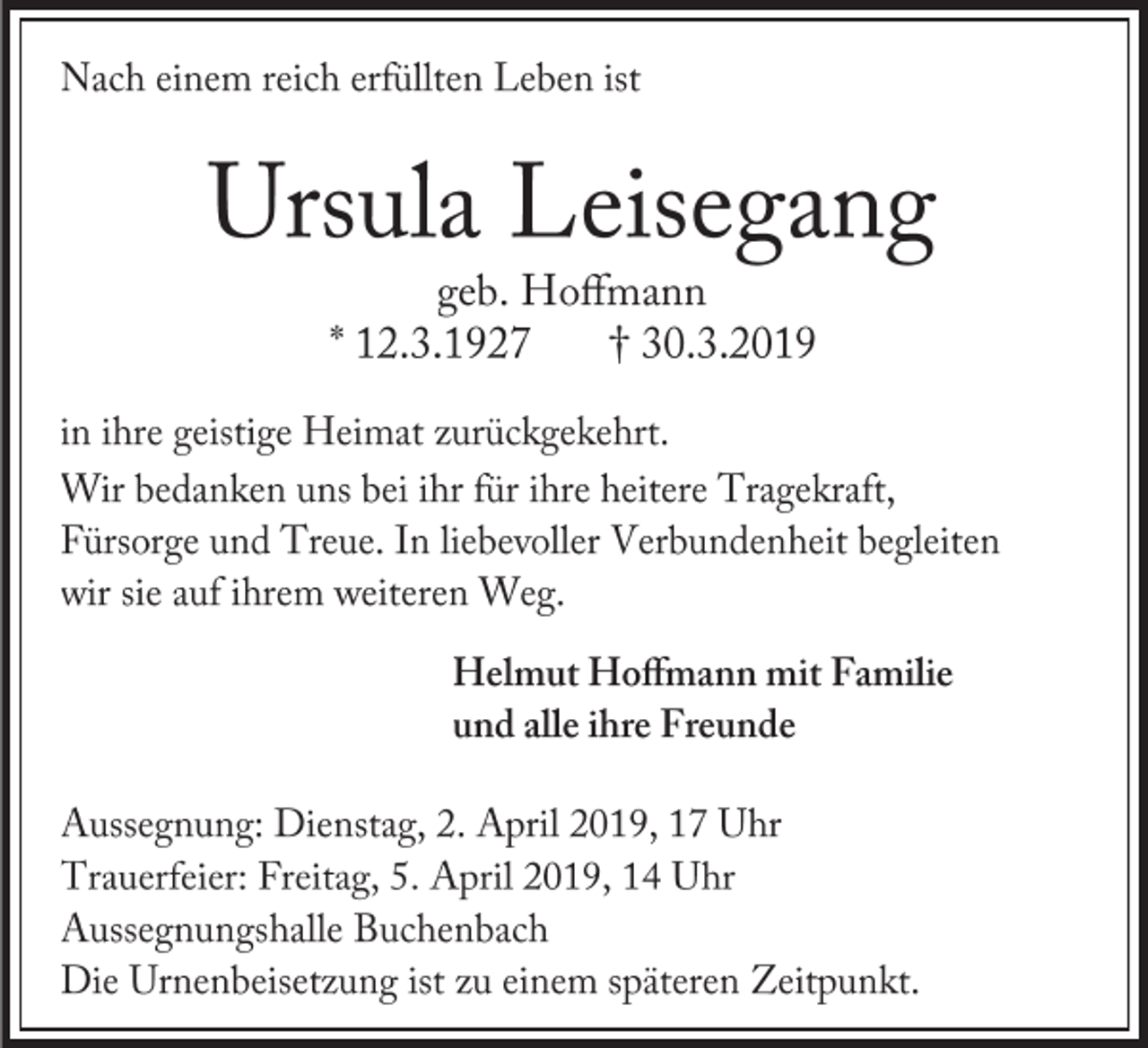 Nach einem reich erfüllten Leben ist

Ursula Leisegang

geb. Hoffmann
* 12.3.1927 † 30.3.2019

in ihre geistige Heimat zurückgekehrt.
Wir bedanken uns bei ihr für ihre heitere Tragekraft, Fürsorge und Treue. In liebevoller Verbundenheit begleiten wir sie auf ihrem weiteren Weg.

Helmut Hoffmann mit Familie
und alle ihre Freunde

Aussegnung: Dienstag, 2. April 2019, 17 Uhr
Trauerfeier: Freitag, 5. April 2019, 14 Uhr
Aussegnungshalle Buchenbach
Die Urnenbeisetzung ist zu einem späteren Zeitpunkt.